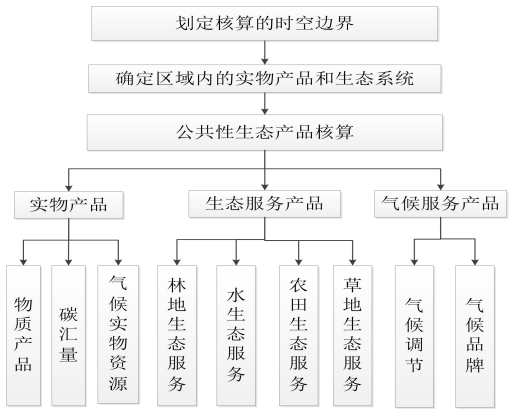 划定核算的时空边界

确定区域内的实物产品和生态系统

公共性生态产品核算

实物产品

生态服务产品

气候服务产品

物质产品

碳汇量

气候实物资源

林地生态服务

水生态服务

农田生态服务

草地生态服务

气候调节

气候品牌